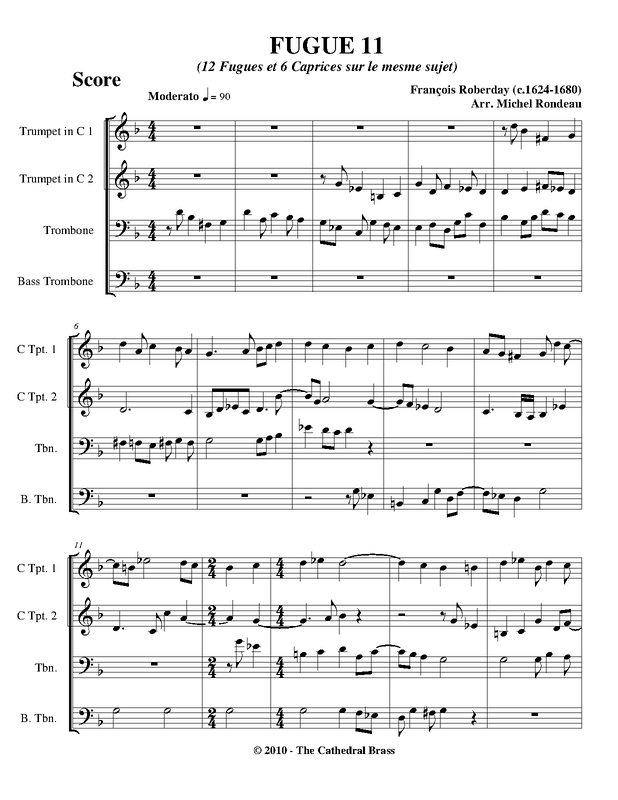 FUGUE 11

(12 Fugues et 6 Caprices sur le mesme sujet)

Score

François Roberday (c.1624-1680)
Arr. Michel Rondeau

Moderato ♩= 90

Trumpet in C 1

Trumpet in C 2

Trombone

Bass Trombone

6

C Tpt. 1

C Tpt. 2

Tbn.

B. Tbn.

11

C Tpt. 1

C Tpt. 2

Tbn.

B. Tbn.

© 2010 - The Cathedral Brass